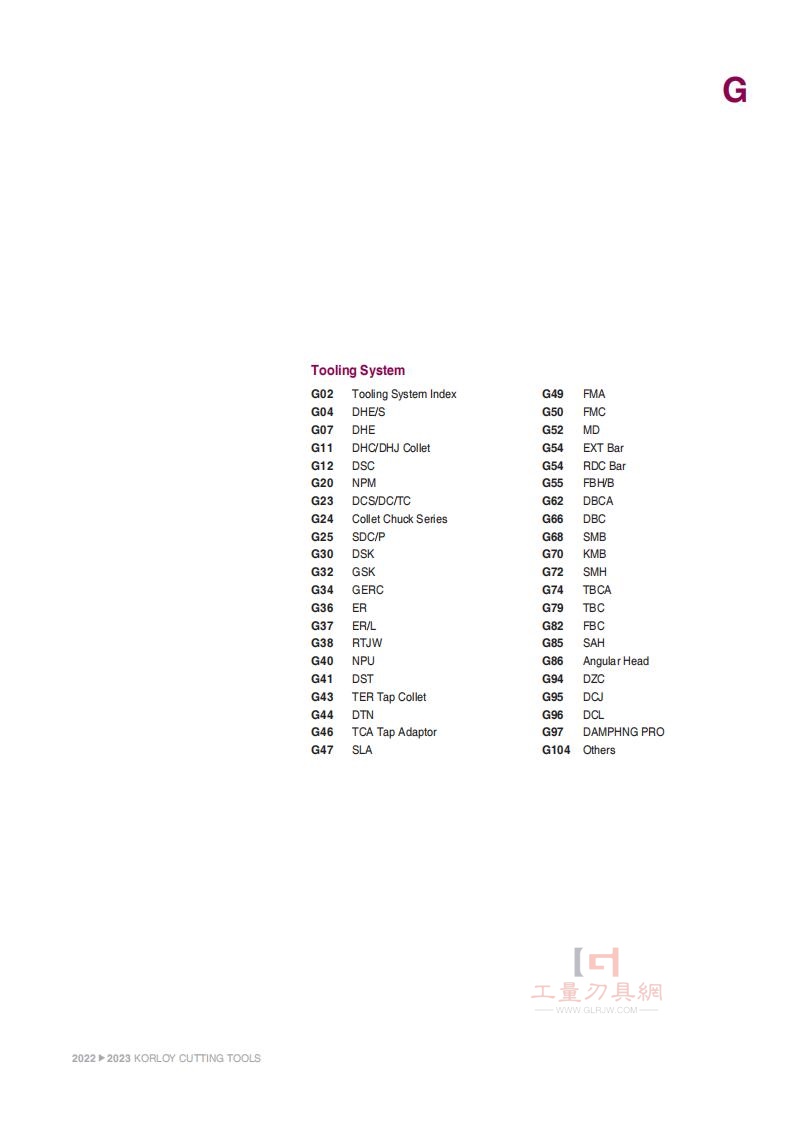 G

Tooling System

G02 Tooling System Index
G04 DHE/S
G07 DHE
G11 DHC/DHJ Collet
G12 DSC
G20 NPM
G23 DCS/DC/TC
G24 Collet Chuck Series
G25 SDC/P
G30 DSK
G32 GSK
G34 GERC
G36 ER
G37 ER/L
G38 RTJW
G40 NPU
G41 DST
G43 TER Tap Collet
G44 DTN
G46 TCA Tap Adaptor
G47 SLA

G49 FMA
G50 FMC
G52 MD
G54 EXT Bar
G54 RDC Bar
G55 FBH/B
G62 DBCA
G66 DBC
G68 SMB
G70 KMB
G72 SMH
G74 TBCA
G79 TBC
G82 FBC
G85 SAH
G86 Angular Head
G94 DZC
G95 DCJ
G96 DCL
G97 DAMPHNG PRO
G104 Others

工量刃具網
WWW.GLRJW.COM

2022 ▶ 2023 KORLOY CUTTING TOOLS